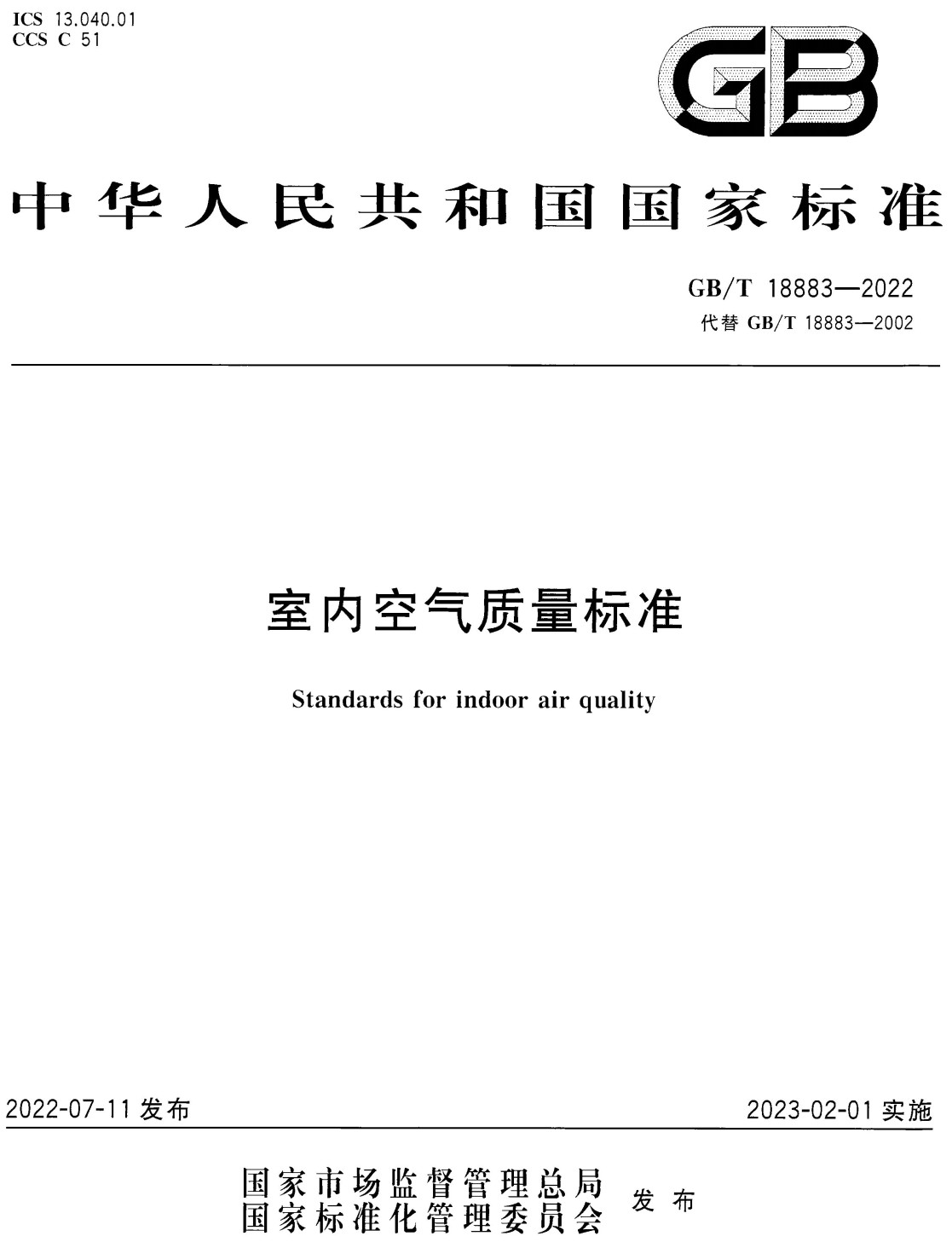 ICS 13.040.01
CCS C 51

GB

中华人民共和国国家标准

GB/T 18883—2022
代替 GB/T 18883—2002

室内空气质量标准

Standards for indoor air quality

2022-07-11 发布

2023-02-01 实施

国家市场监督管理总局
国家标准化管理委员会 发布